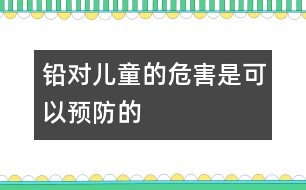 铅对儿童的危害是可以预防的